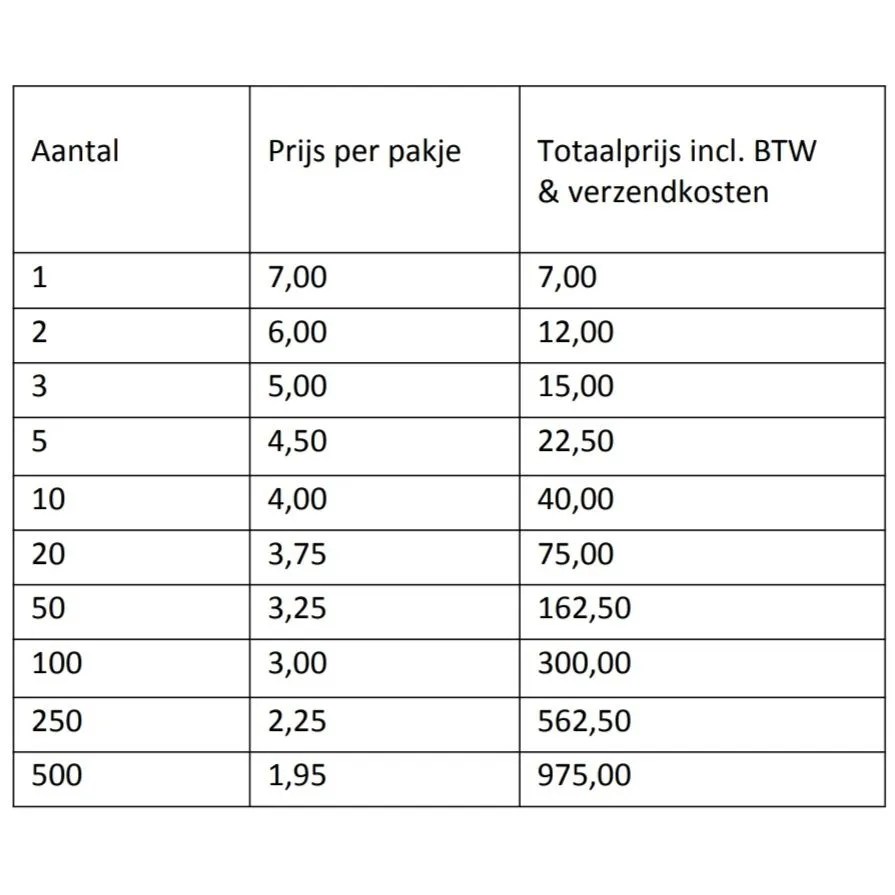 | Aantal | Prijs per pakje | Totaalprijs incl. BTW & verzendkosten |
|---|---|---|
| 1 | 7,00 | 7,00 |
| 2 | 6,00 | 12,00 |
| 3 | 5,00 | 15,00 |
| 5 | 4,50 | 22,50 |
| 10 | 4,00 | 40,00 |
| 20 | 3,75 | 75,00 |
| 50 | 3,25 | 162,50 |
| 100 | 3,00 | 300,00 |
| 250 | 2,25 | 562,50 |
| 500 | 1,95 | 975,00 |